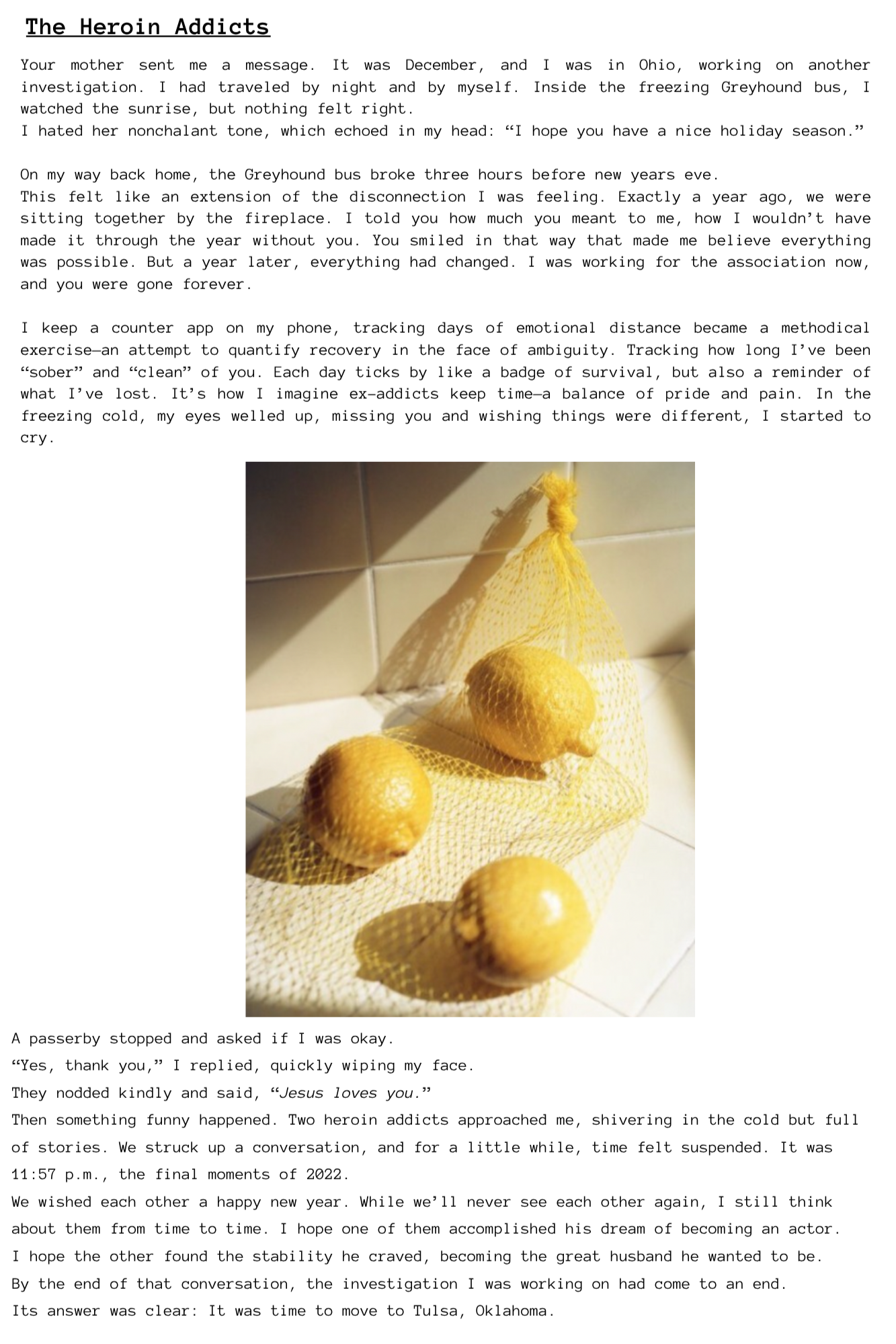 The Heroin Addicts

Your mother sent me a message. It was December, and I was in Ohio, working on another investigation. I had traveled by night and by myself. Inside the freezing Greyhound bus, I watched the sunrise, but nothing felt right.
I hated her nonchalant tone, which echoed in my head: “I hope you have a nice holiday season.”

On my way back home, the Greyhound bus broke three hours before new years eve.
This felt like an extension of the disconnection I was feeling. Exactly a year ago, we were sitting together by the fireplace. I told you how much you meant to me, how I wouldn’t have made it through the year without you. You smiled in that way that made me believe everything was possible. But a year later, everything had changed. I was working for the association now, and you were gone forever.

I keep a counter app on my phone, tracking days of emotional distance became a methodical exercise—an attempt to quantify recovery in the face of ambiguity. Tracking how long I’ve been “sober” and “clean” of you. Each day ticks by like a badge of survival, but also a reminder of what I’ve lost. It’s how I imagine ex-addicts keep time—a balance of pride and pain. In the freezing cold, my eyes welled up, missing you and wishing things were different, I started to cry.

A passerby stopped and asked if I was okay.
“Yes, thank you,” I replied, quickly wiping my face.
They nodded kindly and said, “Jesus loves you.”
Then something funny happened. Two heroin addicts approached me, shivering in the cold but full of stories. We struck up a conversation, and for a little while, time felt suspended. It was 11:57 p.m., the final moments of 2022.
We wished each other a happy new year. While we’ll never see each other again, I still think about them from time to time. I hope one of them accomplished his dream of becoming an actor.
I hope the other found the stability he craved, becoming the great husband he wanted to be.
By the end of that conversation, the investigation I was working on had come to an end.
Its answer was clear: It was time to move to Tulsa, Oklahoma.